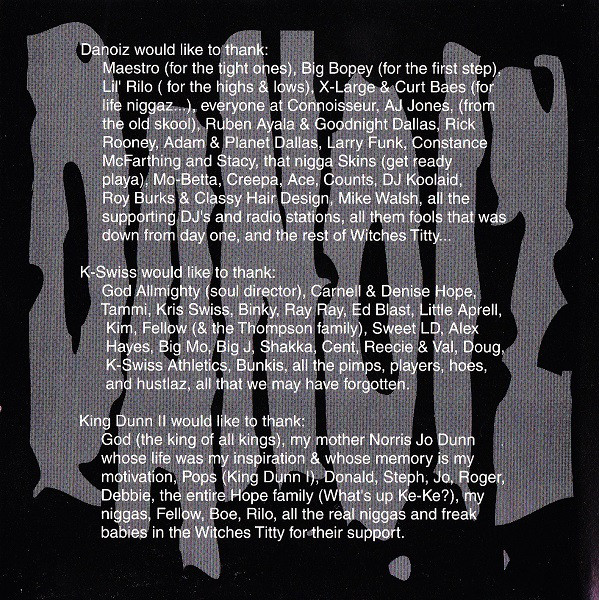 Danoiz would like to thank:
Maestro (for the tight ones), Big Bopey (for the first step), Lil' Rilo ( for the highs & lows), X-Large & Curt Baes (for life niggaz...), everyone at Connoisseur, AJ Jones, (from the old skool), Ruben Ayala & Goodnight Dallas, Rick Rooney, Adam & Planet Dallas, Larry Funk, Constance McFarthing and Stacy, that nigga Skins (get ready playa), Mo-Betta, Creepa, Ace, Counts, DJ Koolaid, Roy Burks & Classy Hair Design, Mike Walsh, all the supporting DJ's and radio stations, all them fools that was down from day one, and the rest of Witches Titty...

K-Swiss would like to thank:
God Allmighty (soul director), Carnell & Denise Hope, Tammi, Kris Swiss, Binky, Ray Ray, Ed Blast, Little Aprell, Kim, Fellow (& the Thompson family), Sweet LD, Alex Hayes, Big Mo, Big J, Shakka, Cent, Reecie & Val, Doug, K-Swiss Athletics, Bunkis, all the pimps, players, hoes, and hustlaz, all that we may have forgotten.

King Dunn II would like to thank:
God (the king of all kings), my mother Norris Jo Dunn whose life was my inspiration & whose memory is my motivation, Pops (King Dunn I), Donald, Steph, Jo, Roger, Debbie, the entire Hope family (What's up Ke-Ke?), my niggas, Fellow, Boe, Rilo, all the real niggas and freak babies in the Witches Titty for their support.